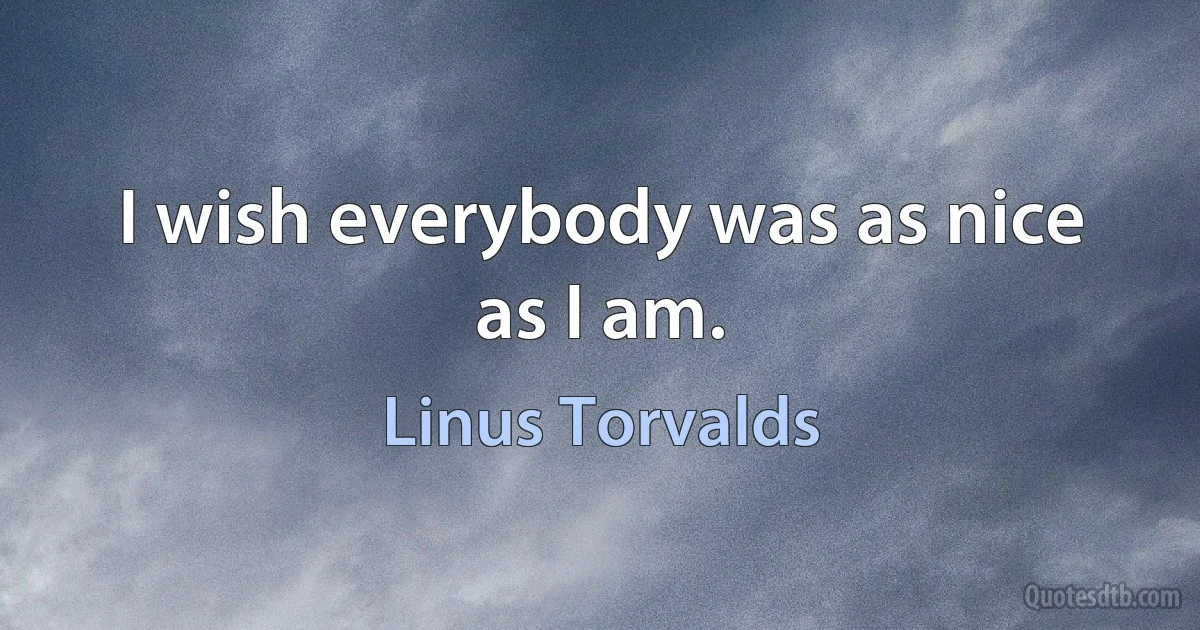 I wish everybody was as nice as I am.

Linus Torvalds

Quotesdtb.com